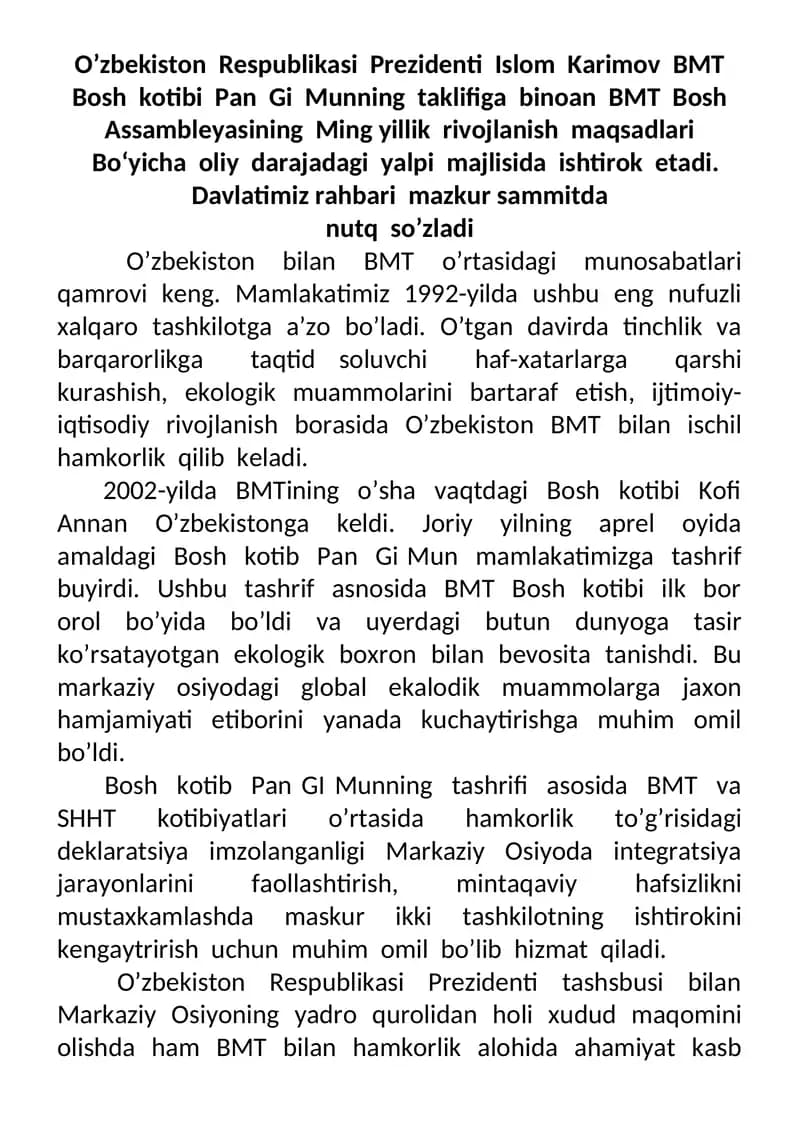 O’zbekiston Respublikasi Prezidenti Islom Karimov BMT Bosh kotibi Pan Gi Munning taklifiga binoan BMT Bosh Assambleyasining Ming yillik rivojlanish maqsadlari Bo‘yicha oliy darajadagi yalpi majlisida ishtirok etadi. Davlatimiz rahbari mazkur sammitda nutq so’zladi

O’zbekiston bilan BMT o’rtasidagi munosabatlari qamrovi keng. Mamlakatimiz 1992-yilda ushbu eng nufuzli xalqaro tashkilotga a’zo bo’ladi. O’tgan davirda tinchlik va barqarorlikga taqtid soluvchi haf-xatarlarga qarshi kurashish, ekologik muammolarini bartaraf etish, ijtimoiy-iqtisodiy rivojlanish borasida O’zbekiston BMT bilan ischil hamkorlik qilib keladi.

2002-yilda BMTining o’sha vaqtdagi Bosh kotibi Kofi Annan O’zbekistonga keldi. Joriy yilning aprel oyida amaldagi Bosh kotib Pan Gi Mun mamlakatimizga tashrif buyirdi. Ushbu tashrif asnosida BMT Bosh kotibi ilk bor orol bo’yida bo’ldi va uyerdagi butun dunyoga tasir ko’rsatayotgan ekologik boxron bilan bevosita tanishdi. Bu markaziy osiyodagi global ekalodik muammolarga jaxon hamjamiyati etiborini yanada kuchaytirishga muhim omil bo’ldi.

Bosh kotib Pan GI Munning tashrifi asosida BMT va SHHT kotibiyatlari o’rtasida hamkorlik to’g’risidagi deklaratsiya imzolanganligi Markaziy Osiyoda integratsiya jarayonlarini faollashtirish, mintaqaviy hafsizlikni mustaxkamlashda maskur ikki tashkilotning ishtirokini kengaytrirish uchun muhim omil bo’lib hizmat qiladi.

O’zbekiston Respublikasi Prezidenti tashsbusi bilan Markaziy Osiyoning yadro qurolidan holi xudud maqomini olishda ham BMT bilan hamkorlik alohida ahamiyat kasb